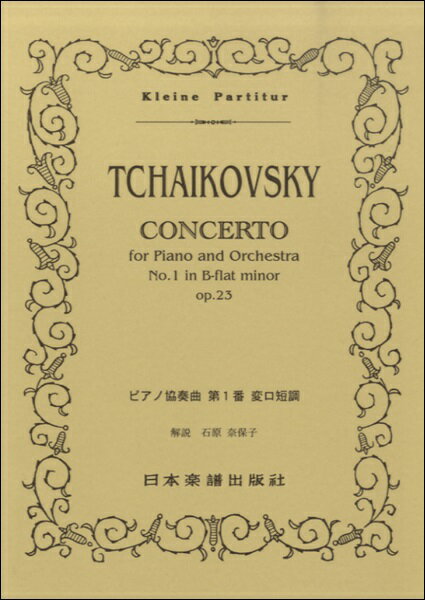 Kleine Partitur

TCHAIKOVSKY

CONCERTO
for Piano and Orchestra
No.1 in B-flat minor
op.23

ピアノ協奏曲 第1番 変ロ短調

解説 石原 奈保子

日本楽譜出版社